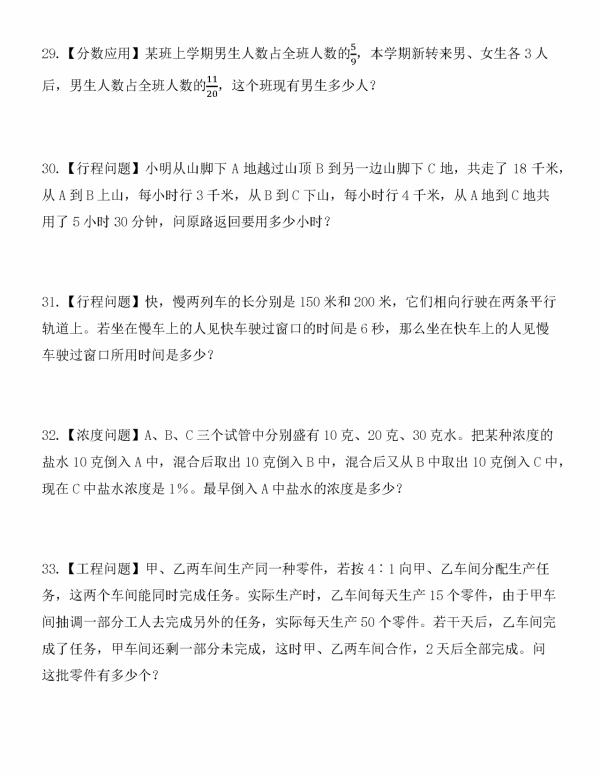 29.【分数应用】某班上学期男生人数占全班人数的$\frac{5}{9}$，本学期新转来男、女生各 3 人后，男生人数占全班人数的$\frac{11}{20}$，这个班现有男生多少人？

30.【行程问题】小明从山脚下 A 地越过山顶 B 到另一边山脚下 C 地，共走了 18 千米，从 A 到 B 上山，每小时行 3 千米，从 B 到 C 下山，每小时行 4 千米，从 A 地到 C 地共用了 5 小时 30 分钟，问原路返回要用多少小时？

31.【行程问题】快，慢两列车的长分别是 150 米和 200 米，它们相向行驶在两条平行轨道上。若坐在慢车上的人见快车驶过窗口的时间是 6 秒，那么坐在快车上的人见慢车驶过窗口所用时间是多少？

32.【浓度问题】A、B、C 三个试管中分别盛有 10 克、20 克、30 克水。把某种浓度的盐水 10 克倒入 A 中，混合后取出 10 克倒入 B 中，混合后又从 B 中取出 10 克倒入 C 中，现在 C 中盐水浓度是 1%。最早倒入 A 中盐水的浓度是多少？

33.【工程问题】甲、乙两车间生产同一种零件，若按 4：1 向甲、乙车间分配生产任务，这两个车间能同时完成任务。实际生产时，乙车间每天生产 15 个零件，由于甲车间抽调一部分工人去完成另外的任务，实际每天生产 50 个零件。若干天后，乙车间完成了任务，甲车间还剩一部分未完成，这时甲、乙两车间合作，2 天后全部完成。问这批零件有多少个？